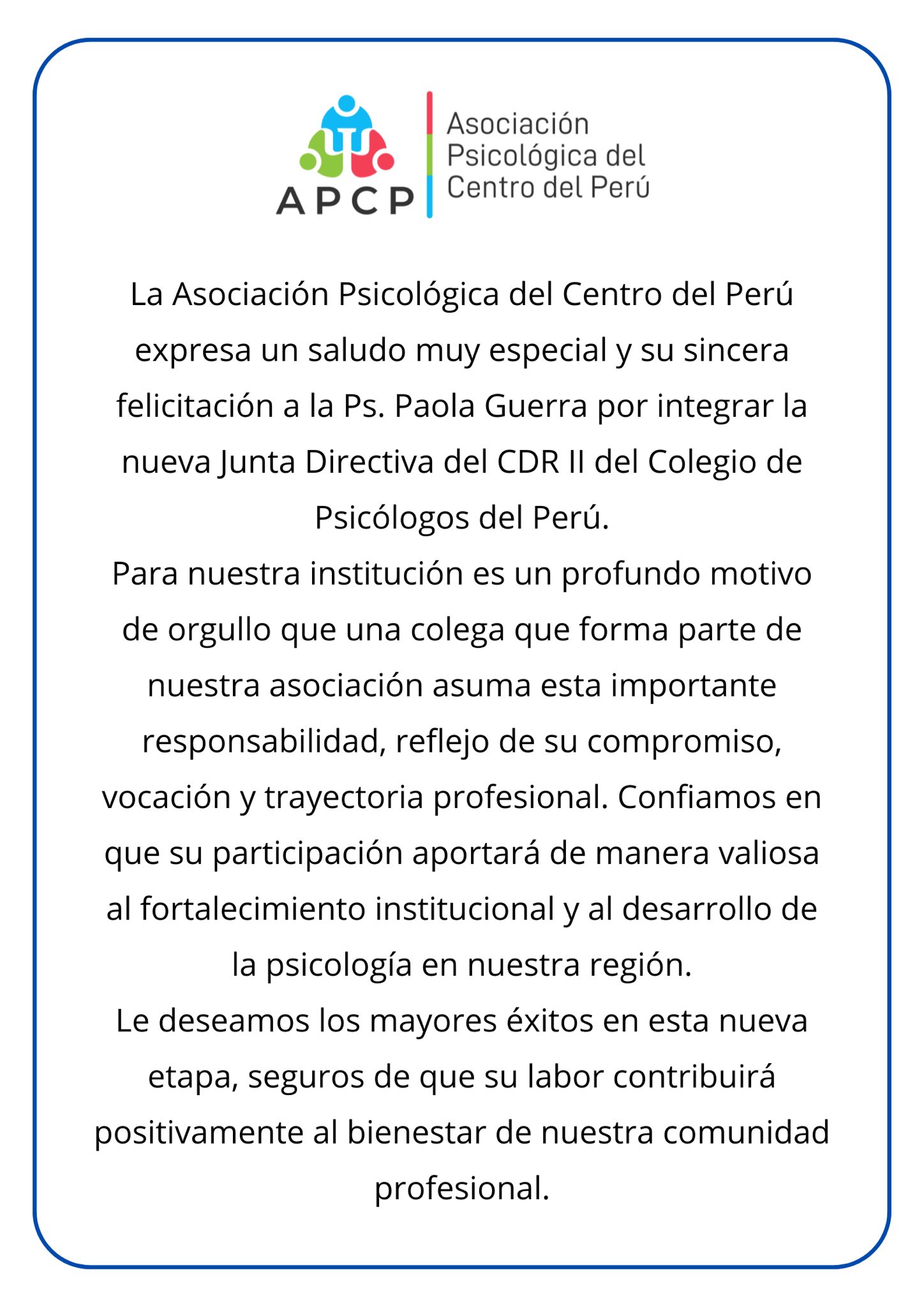 APCP

Asociación Psicológica del Centro del Perú

La Asociación Psicológica del Centro del Perú expresa un saludo muy especial y su sincera felicitación a la Ps. Paola Guerra por integrar la nueva Junta Directiva del CDR II del Colegio de Psicólogos del Perú.

Para nuestra institución es un profundo motivo de orgullo que una colega que forma parte de nuestra asociación asuma esta importante responsabilidad, reflejo de su compromiso, vocación y trayectoria profesional. Confiamos en que su participación aportará de manera valiosa al fortalecimiento institucional y al desarrollo de la psicología en nuestra región.

Le deseamos los mayores éxitos en esta nueva etapa, seguros de que su labor contribuirá positivamente al bienestar de nuestra comunidad profesional.